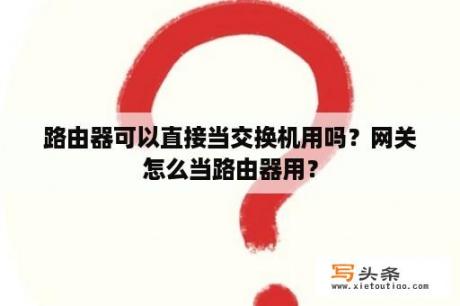 路由器可以直接当交换机用吗？网关怎么当路由器用？

写头条
www.xietoutiao.com